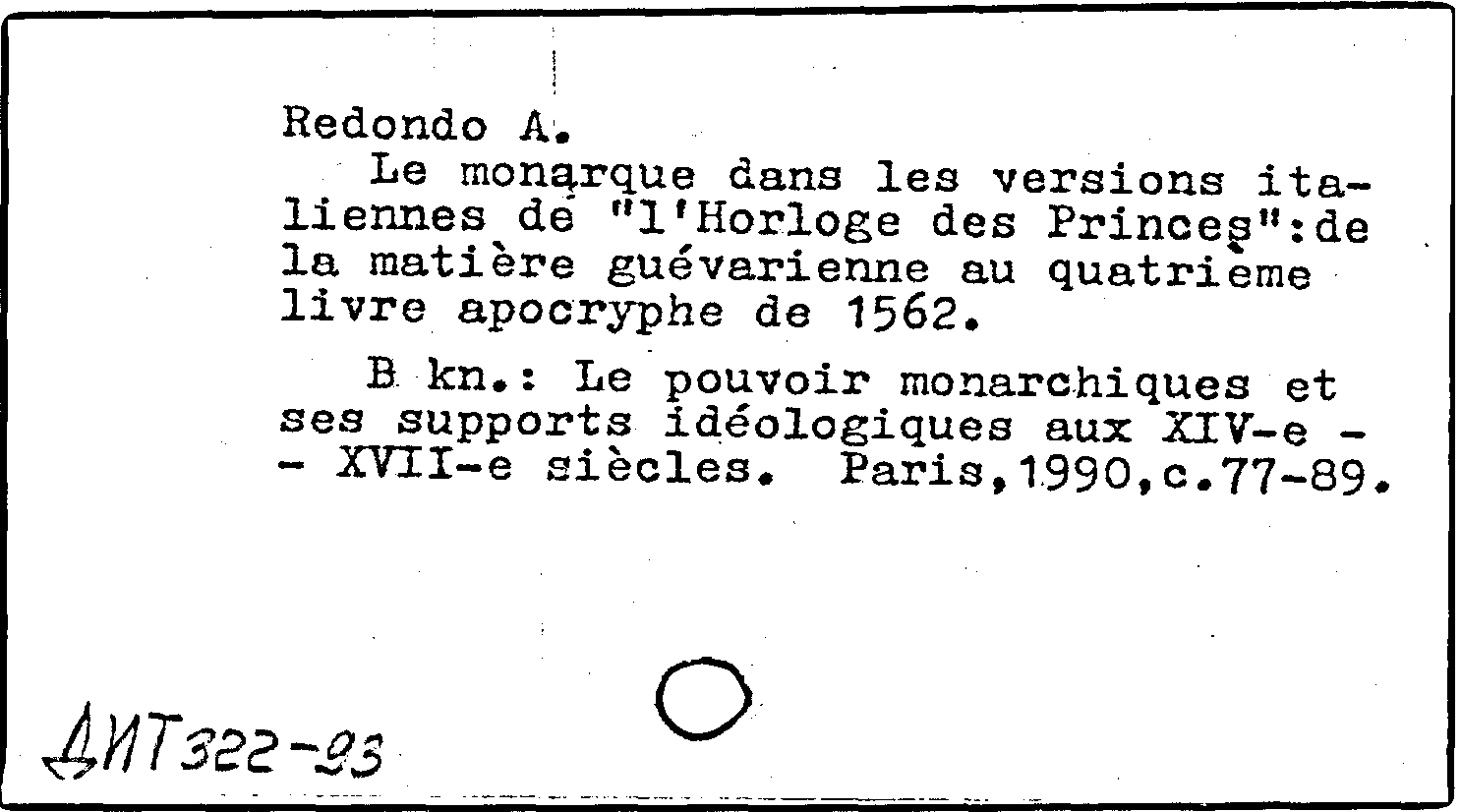 Redondo A.

Le monarque dans les versions italiennes de "l'Horloge des Princes":de la matière guévarienne au quatrième livre apocryphe de 1562.

B kn.: Le pouvoir monarchiques et ses supports idéologiques aux XIV-e - - XVII-e siècles. Paris,1990,c.77-89.

ДИТ322-93